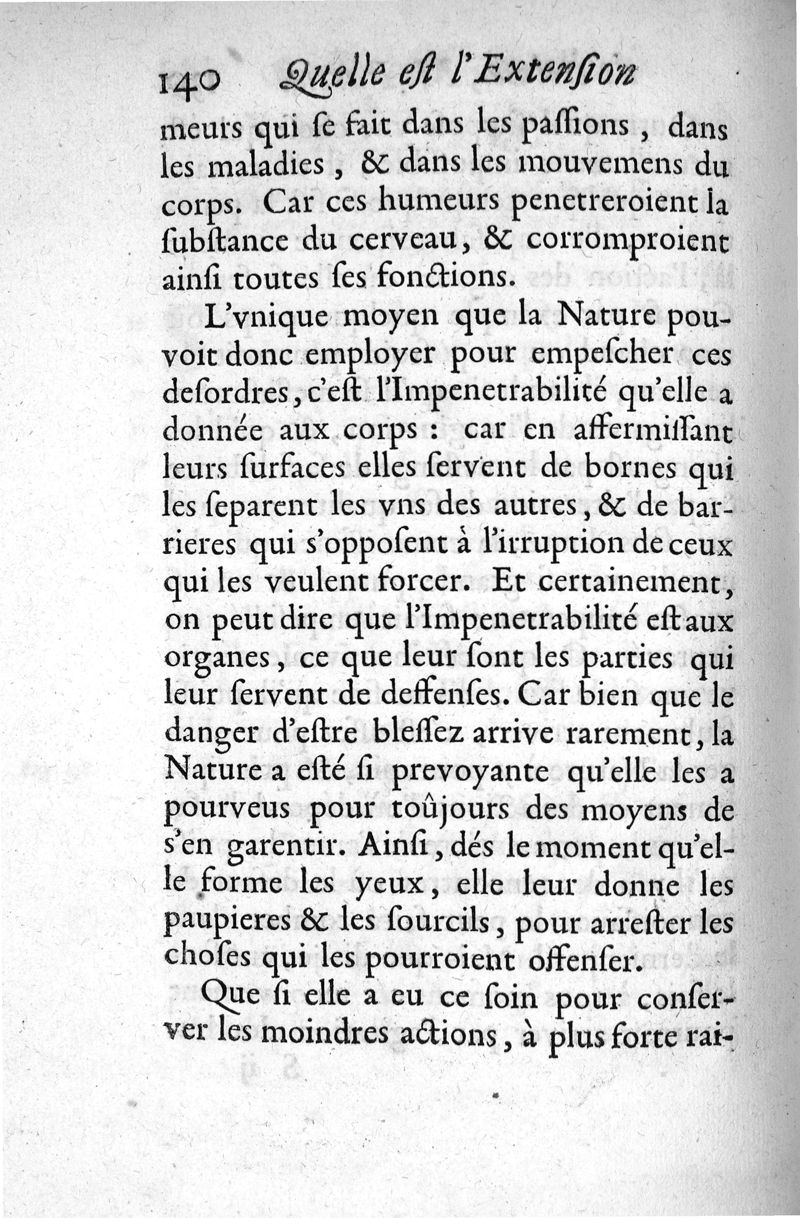 140 Quelle eſt l'Extenſion

meurs qui ſe fait dans les paſſions, dans les maladies, & dans les mouvemens du corps. Car ces humeurs penetreroient la ſubſtance du cerveau, & corromproient ainſi toutes ſes fonctions.

L'vnique moyen que la Nature pouvoit donc employer pour empeſcher ces deſordres, c'eſt l'Impenetrabilité qu'elle a donnée aux corps : car en affermiſſant leurs ſurfaces elles ſervent de bornes qui les ſeparent les vns des autres, & de barrieres qui s'oppoſent à l'irruption de ceux qui les veulent forcer. Et certainement, on peut dire que l'Impenetrabilité eſt aux organes, ce que leur ſont les parties qui leur ſervent de deffenſes. Car bien que le danger d'eſtre bleſſez arrive rarement, la Nature a eſté ſi prevoyante qu'elle les a pourveus pour toûjours des moyens de s'en garentir. Ainſi, dés le moment qu'elle forme les yeux, elle leur donne les paupieres & les ſourcils, pour arreſter les choſes qui les pourroient offenſer.

Que ſi elle a eu ce ſoin pour conſerver les moindres actions, à plus forte rai-